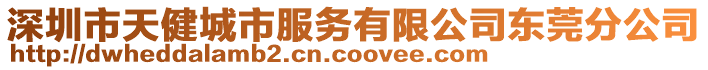 深圳市天健城市服务有限公司东莞分公司
http://dwheddalamb2.cn.coovee.com